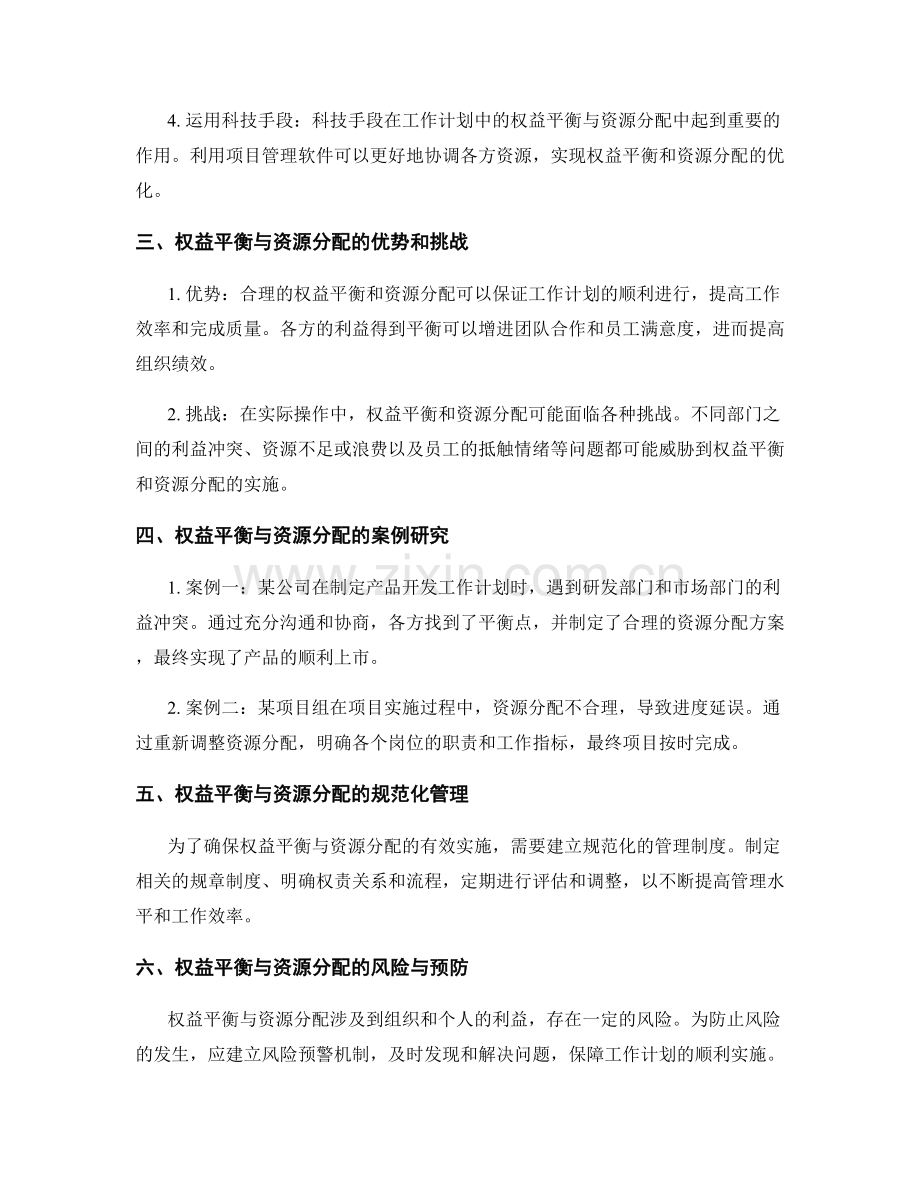 4.运用科技手段：科技手段在工作计划中的权益平衡与资源分配中起到重要的作用。利用项目管理软件可以更好地协调各方资源，实现权益平衡和资源分配的优化。

三、权益平衡与资源分配的优势和挑战

1.优势：合理的权益平衡和资源分配可以保证工作计划的顺利进行，提高工作效率和完成质量。各方的利益得到平衡可以增进团队合作和员工满意度，进而提高组织绩效。

2.挑战：在实际操作中，权益平衡和资源分配可能面临各种挑战。不同部门之间的利益冲突、资源不足或浪费以及员工的抵触情绪等问题都可能威胁到权益平衡和资源分配的实施。

四、权益平衡与资源分配的案例研究

1.案例一：某公司在制定产品开发工作计划时，遇到研发部门和市场部门的利益冲突。通过充分沟通和协商，各方找到了平衡点，并制定了合理的资源分配方案，最终实现了产品的顺利上市。

2.案例二：某项目组在项目实施过程中，资源分配不合理，导致进度延误。通过重新调整资源分配，明确各个岗位的职责和工作指标，最终项目按时完成。

五、权益平衡与资源分配的规范化管理

为了确保权益平衡与资源分配的有效实施，需要建立规范化的管理制度。制定相关的规章制度、明确权责关系和流程，定期进行评估和调整，以不断提高管理水平和工作效率。

六、权益平衡与资源分配的风险与预防

权益平衡与资源分配涉及到组织和个人的利益，存在一定的风险。为防止风险的发生，应建立风险预警机制，及时发现和解决问题，保障工作计划的顺利实施。

www.zixin.com.cn